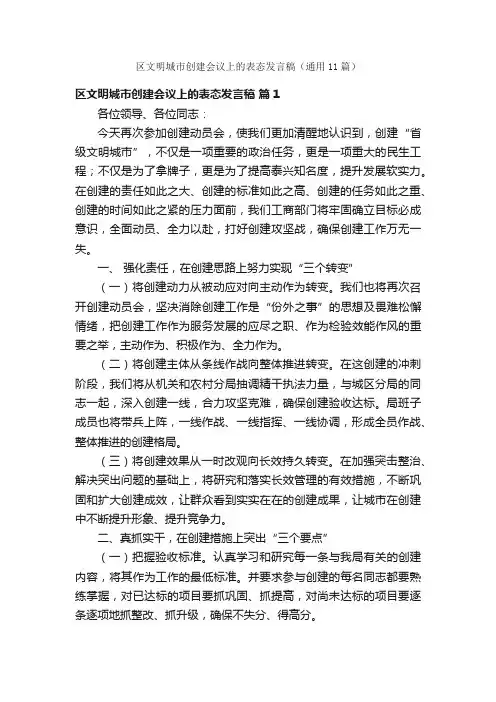 区文明城市创建会议上的表态发言稿（通用11篇）

区文明城市创建会议上的表态发言稿 篇1

各位领导、各位同志：

今天再次参加创建动员会，使我们更加清醒地认识到，创建“省级文明城市”，不仅是一项重要的政治任务，更是一项重大的民生工程；不仅是为了拿牌子，更是为了提高泰兴知名度，提升发展软实力。在创建的责任如此之大、创建的标准如此之高、创建的任务如此之重、创建的时间如此之紧的压力面前，我们工商部门将牢固确立目标必成意识，全面动员、全力以赴，打好创建攻坚战，确保创建工作万无一失。

一、强化责任，在创建思路上努力实现“三个转变”

（一）将创建动力从被动应对向主动作为转变。我们也将再次召开创建动员会，坚决消除创建工作是“份外之事”的思想及畏难松懈情绪，把创建工作作为服务发展的应尽之职、作为检验效能作风的重要之举，主动作为、积极作为、全力作为。

（二）将创建主体从条线作战向整体推进转变。在这创建的冲刺阶段，我们将从机关和农村分局抽调精干执法力量，与城区分局的同志一起，深入创建一线，合力攻坚克难，确保创建验收达标。局班子成员也将带兵上阵，一线作战、一线指挥、一线协调，形成全员作战、整体推进的创建格局。

（三）将创建效果从一时改观向长效持久转变。在加强突击整治、解决突出问题的基础上，将研究和落实长效管理的有效措施，不断巩固和扩大创建成效，让群众看到实实在在的创建成果，让城市在创建中不断提升形象、提升竞争力。

二、真抓实干，在创建措施上突出“三个要点”

（一）把握验收标准。认真学习和研究每一条与我局有关的创建内容，将其作为工作的最低标准。并要求参与创建的每名同志都要熟练掌握，对已达标的项目要抓巩固、抓提高，对尚未达标的项目要逐条逐项地抓整改、抓升级，确保不失分、得高分。